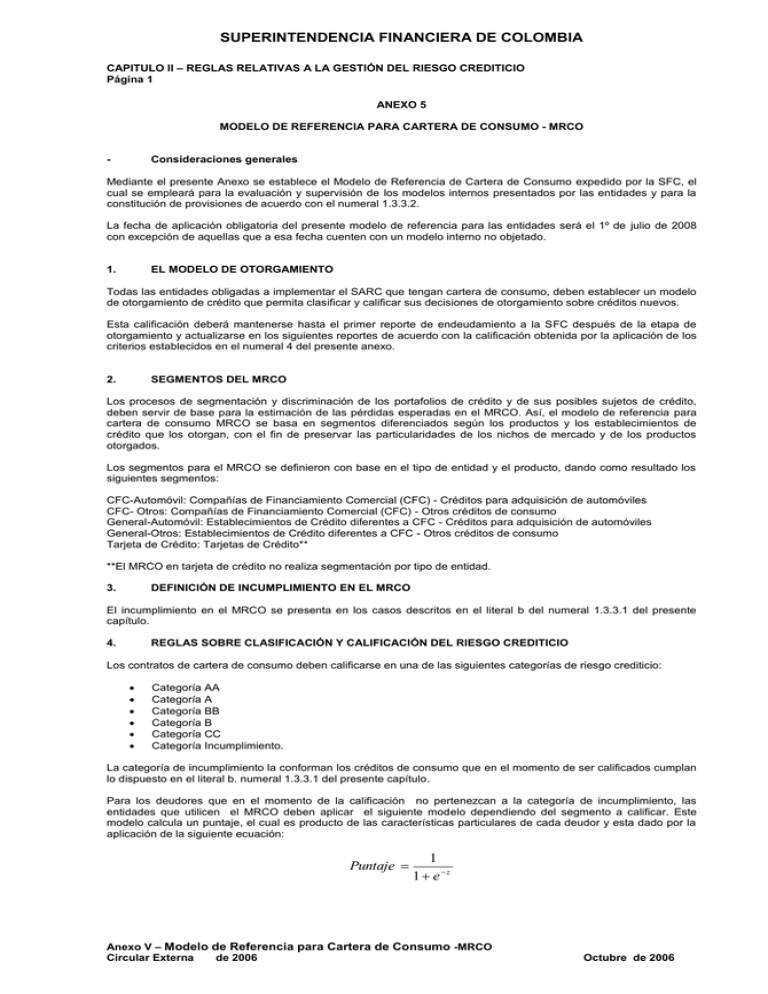 SUPERINTENDENCIA FINANCIERA DE COLOMBIA

CAPITULO II – REGLAS RELATIVAS A LA GESTIÓN DEL RIESGO CREDITICIO
Página 1

ANEXO 5

MODELO DE REFERENCIA PARA CARTERA DE CONSUMO - MRCO

- Consideraciones generales

Mediante el presente Anexo se establece el Modelo de Referencia de Cartera de Consumo expedido por la SFC, el cual se empleará para la evaluación y supervisión de los modelos internos presentados por las entidades y para la constitución de provisiones de acuerdo con el numeral 1.3.3.2.

La fecha de aplicación obligatoria del presente modelo de referencia para las entidades será el 1º de julio de 2008 con excepción de aquellas que a esa fecha cuenten con un modelo interno no objetado.

1. EL MODELO DE OTORGAMIENTO

Todas las entidades obligadas a implementar el SARC que tengan cartera de consumo, deben establecer un modelo de otorgamiento de crédito que permita clasificar y calificar sus decisiones de otorgamiento sobre créditos nuevos.

Esta calificación deberá mantenerse hasta el primer reporte de endeudamiento a la SFC después de la etapa de otorgamiento y actualizarse en los siguientes reportes de acuerdo con la calificación obtenida por la aplicación de los criterios establecidos en el numeral 4 del presente anexo.

2. SEGMENTOS DEL MRCO

Los procesos de segmentación y discriminación de los portafolios de crédito y de sus posibles sujetos de crédito, deben servir de base para la estimación de las pérdidas esperadas en el MRCO. Así, el modelo de referencia para cartera de consumo MRCO se basa en segmentos diferenciados según los productos y los establecimientos de crédito que los otorgan, con el fin de preservar las particularidades de los nichos de mercado y de los productos otorgados.

Los segmentos para el MRCO se definieron con base en el tipo de entidad y el producto, dando como resultado los siguientes segmentos:

CFC-Automóvil: Compañías de Financiamiento Comercial (CFC) - Créditos para adquisición de automóviles
CFC- Otros: Compañías de Financiamiento Comercial (CFC) - Otros créditos de consumo
General-Automóvil: Establecimientos de Crédito diferentes a CFC - Créditos para adquisición de automóviles
General-Otros: Establecimientos de Crédito diferentes a CFC - Otros créditos de consumo
Tarjeta de Crédito: Tarjetas de Crédito**

**El MRCO en tarjeta de crédito no realiza segmentación por tipo de entidad.

3. DEFINICIÓN DE INCUMPLIMIENTO EN EL MRCO

El incumplimiento en el MRCO se presenta en los casos descritos en el literal b del numeral 1.3.3.1 del presente capítulo.

4. REGLAS SOBRE CLASIFICACIÓN Y CALIFICACIÓN DEL RIESGO CREDITICIO

Los contratos de cartera de consumo deben calificarse en una de las siguientes categorías de riesgo crediticio:

• Categoría AA
• Categoría A
• Categoría BB
• Categoría B
• Categoría CC
• Categoría Incumplimiento.

La categoría de incumplimiento la conforman los créditos de consumo que en el momento de ser calificados cumplan lo dispuesto en el literal b. numeral 1.3.3.1 del presente capítulo.

Para los deudores que en el momento de la calificación no pertenezcan a la categoría de incumplimiento, las entidades que utilicen el MRCO deben aplicar el siguiente modelo dependiendo del segmento a calificar. Este modelo calcula un puntaje, el cual es producto de las características particulares de cada deudor y esta dado por la aplicación de la siguiente ecuación:

$Puntaje = \frac{1}{1+e^{-z}}$

Anexo V – Modelo de Referencia para Cartera de Consumo -MRCO
Circular Externa de 2006 Octubre de 2006